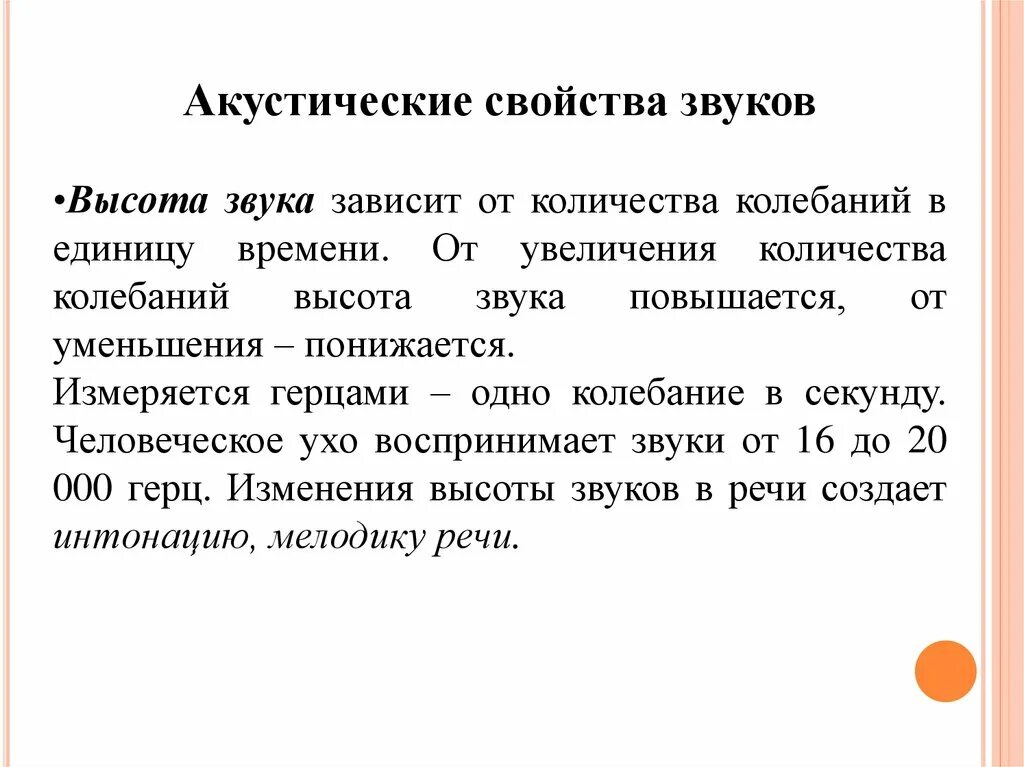 Акустические свойства звуков

•Высота звука зависит от количества колебаний в единицу времени. От увеличения количества колебаний высота звука повышается, от уменьшения – понижается.
Измеряется герцами – одно колебание в секунду. Человеческое ухо воспринимает звуки от 16 до 20 000 герц. Изменения высоты звуков в речи создает интонацию, мелодику речи.